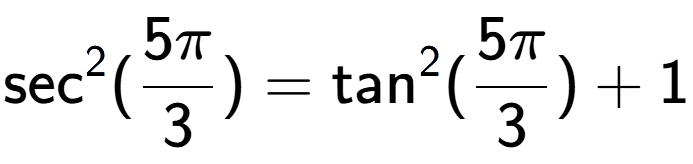 $\sec^2(\frac{5\pi}{3}) = \tan^2(\frac{5\pi}{3}) + 1$